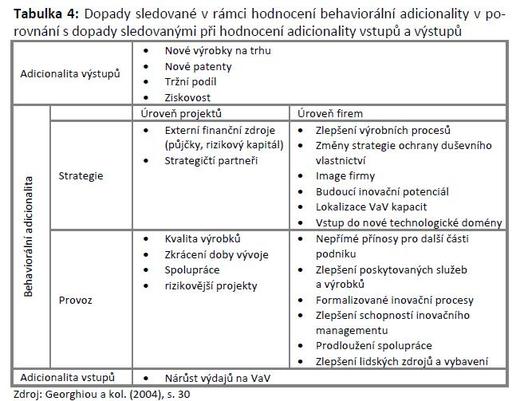 Tabulka 4: Dopady sledované v rámci hodnocení behaviorální adicionality v porovnání s dopady sledovanými při hodnocení adicionality vstupů a výstupů

| Adicionalita výstupů | | • Nové výrobky na trhu • Nové patenty • Tržní podíl • Ziskovost | |
|---|---|---|---|
| Behaviorální adicionalita | | Úroveň projektů | Úroveň firem |
| | Strategie | • Externí finanční zdroje (půjčky, rizikový kapitál) • Strategičtí partneři | • Zlepšení výrobních procesů • Změny strategie ochrany duševního vlastnictví • Image firmy • Budoucí inovační potenciál • Lokalizace VaV kapacit • Vstup do nové technologické domény |
| | Provoz | • Kvalita výrobků • Zkrácení doby vývoje • Spolupráce • rizikovější projekty | • Nepřímé přínosy pro další části podniku • Zlepšení poskytovaných služeb a výrobků • Formalizované inovační procesy • Zlepšení schopností inovačního managementu • Prodloužení spolupráce • Zlepšení lidských zdrojů a vybavení |
| Adicionalita vstupů | | • Nárůst výdajů na VaV | |

Zdroj: Georghiou a kol. (2004), s. 30